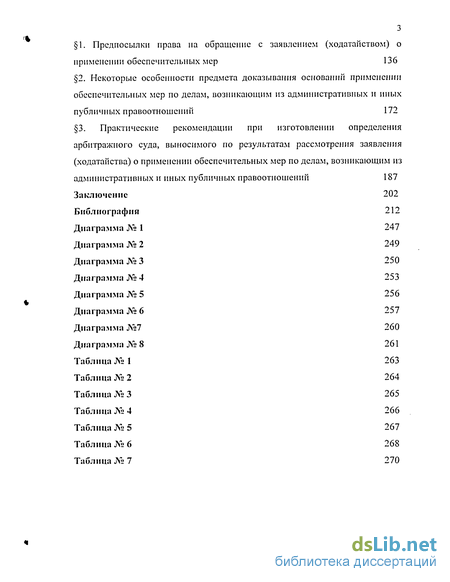 3

§1. Предпосылки права на обращение с заявлением (ходатайством) о применении обеспечительных мер 136

§2. Некоторые особенности предмета доказывания оснований применении обеспечительных мер по делам, возникающим из административных и иных публичных правоотношений 172

§3. Практические рекомендации при изготовлении определения арбитражного суда, выносимого по результатам рассмотрения заявления (ходатайства) о применении обеспечительных мер по делам, возникающим из административных и иных публичных правоотношений 187

Заключение 202

Библиография 212

Диаграмма № 1 247

Диаграмма № 2 249

Диаграмма № 3 250

Диаграмма № 4 253

Диаграмма № 5 256

Диаграмма № 6 257

Диаграмма №7 260

Диаграмма № 8 261

Таблица № 1 263

Таблица № 2 264

Таблица № 3 265

Таблица № 4 266

Таблица № 5 267

Таблица № 6 268

Таблица № 7 270

dsLib.net
библиотека диссертаций